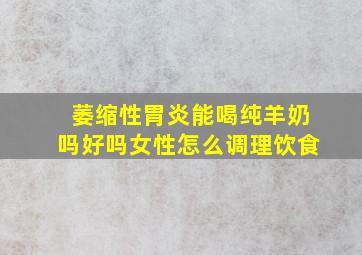 萎缩性胃炎能喝纯羊奶吗好吗女性怎么调理饮食